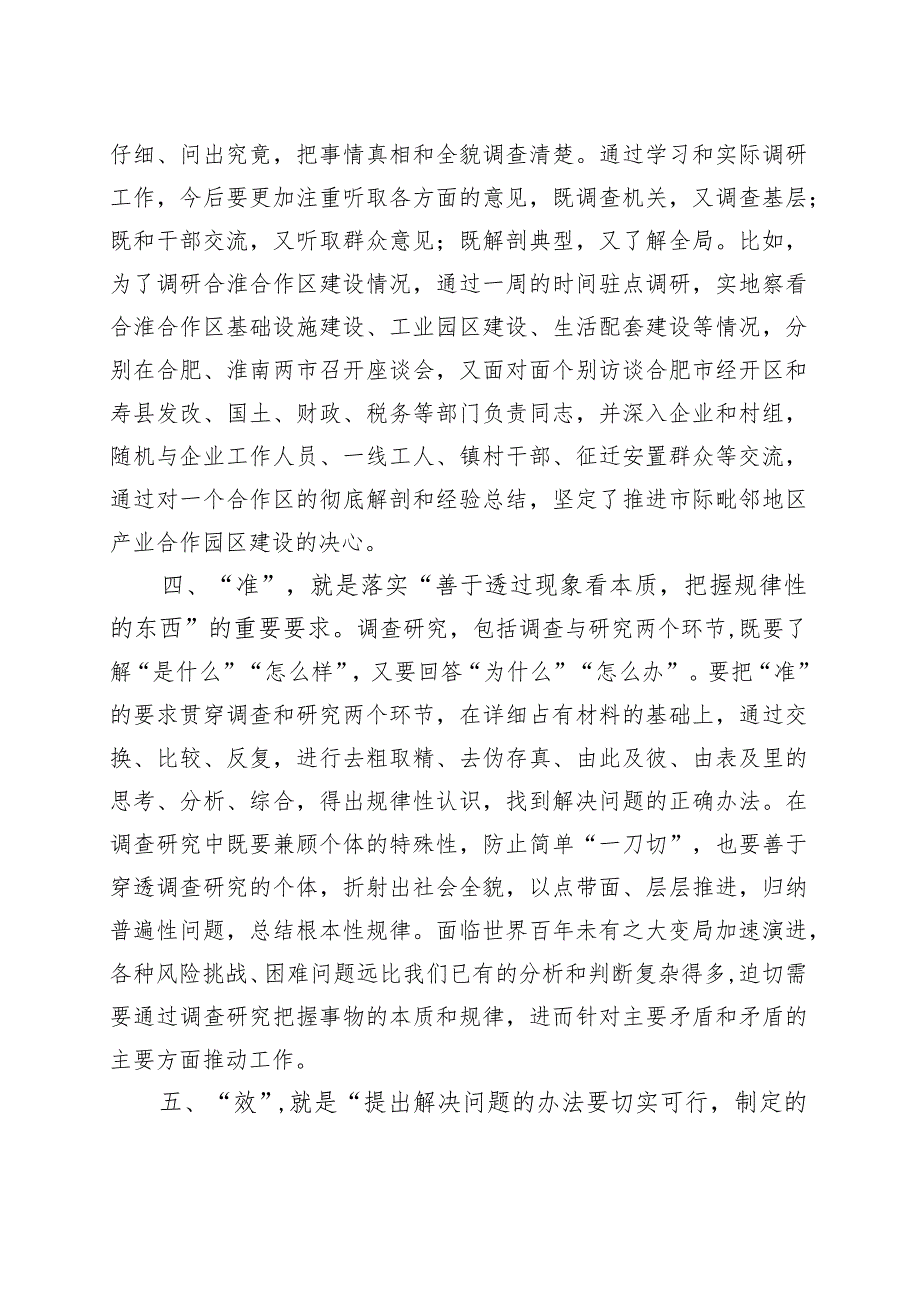 仔细、问出究竟，把事情真相和全貌调查清楚。通过学习和实际调研工作，今后要更加注重听取各方面的意见，既调查机关，又调查基层；既和干部交流，又听取群众意见；既解剖典型，又了解全局。比如，为了调研合淮合作区建设情况，通过一周的时间驻点调研，实地察看合淮合作区基础设施建设、工业园区建设、生活配套建设等情况，分别在合肥、淮南两市召开座谈会，又面对面个别访谈合肥市经开区和寿县发改、国土、财政、税务等部门负责同志，并深入企业和村组，随机与企业工作人员、一线工人、镇村干部、征迁安置群众等交流，通过对一个合作区的彻底解剖和经验总结，坚定了推进市际毗邻地区产业合作园区建设的决心。

四、“准”，就是落实“善于透过现象看本质，把握规律性的东西”的重要要求。调查研究，包括调查与研究两个环节,既要了解“是什么”“怎么样”，又要回答“为什么”“怎么办”。要把“准”的要求贯穿调查和研究两个环节，在详细占有材料的基础上，通过交换、比较、反复，进行去粗取精、去伪存真、由此及彼、由表及里的思考、分析、综合，得出规律性认识，找到解决问题的正确办法。在调查研究中既要兼顾个体的特殊性，防止简单“一刀切”，也要善于穿透调查研究的个体，折射出社会全貌，以点带面、层层推进，归纳普遍性问题，总结根本性规律。面临世界百年未有之大变局加速演进，各种风险挑战、困难问题远比我们已有的分析和判断复杂得多,迫切需要通过调查研究把握事物的本质和规律，进而针对主要矛盾和矛盾的主要方面推动工作。

五、“效”,就是“提出解决问题的办法要切实可行，制定的